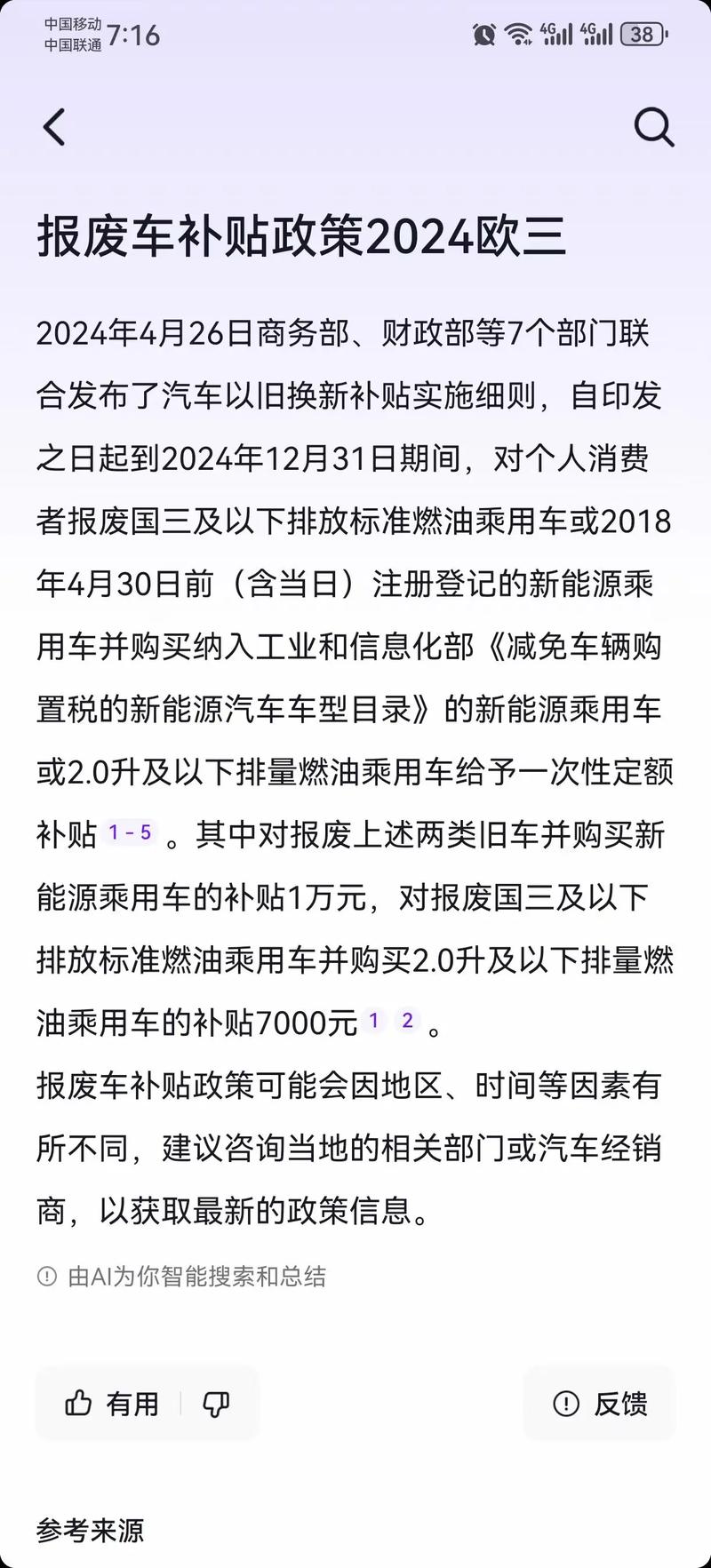 中国移动
中国联通 7:16

4G 4G 38

报废车补贴政策2024欧三

2024年4月26日商务部、财政部等7个部门联合发布了汽车以旧换新补贴实施细则，自印发之日起到2024年12月31日期间，对个人消费者报废国三及以下排放标准燃油乘用车或2018年4月30日前（含当日）注册登记的新能源乘用车并购买纳入工业和信息化部《减免车辆购置税的新能源汽车车型目录》的新能源乘用车或2.0升及以下排量燃油乘用车给予一次性定额补贴 1 - 5 。其中对报废上述两类旧车并购买新能源乘用车的补贴1万元，对报废国三及以下排放标准燃油乘用车并购买2.0升及以下排量燃油乘用车的补贴7000元 1 2 。
报废车补贴政策可能会因地区、时间等因素有所不同，建议咨询当地的相关部门或汽车经销商，以获取最新的政策信息。

由AI为你智能搜索和总结

有用

反馈

参考来源